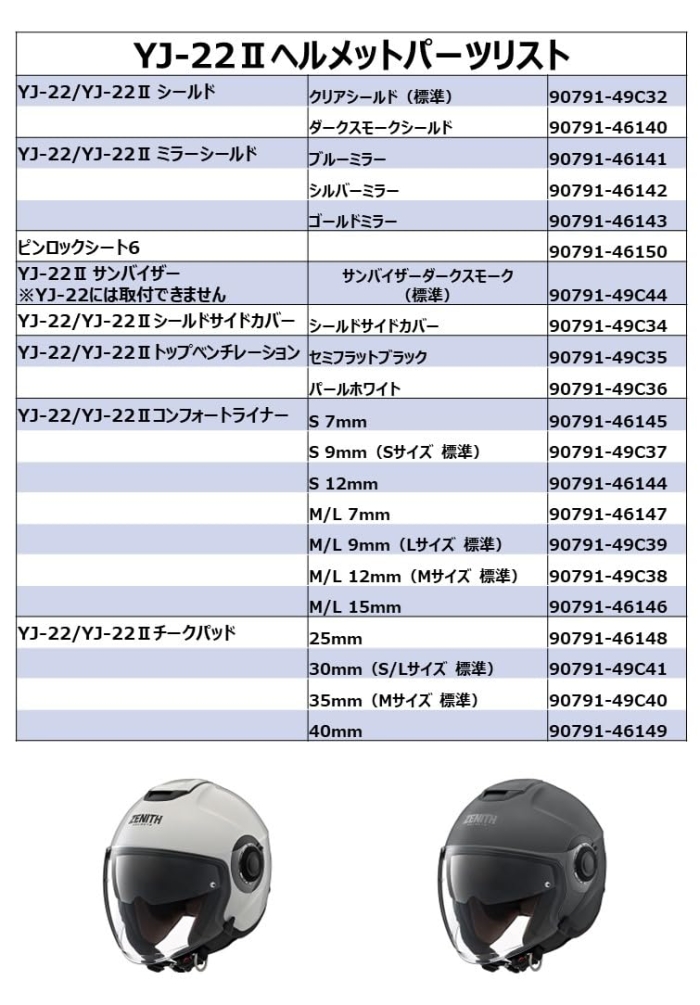 YJ-22Ⅱヘルメットパーツリスト

| | | |
|---|---|---|
| YJ-22/YJ-22Ⅱ シールド | クリアシールド（標準） | 90791-49C32 |
| | ダークスモークシールド | 90791-46140 |
| YJ-22/YJ-22Ⅱ ミラーシールド | ブルーミラー | 90791-46141 |
| | シルバーミラー | 90791-46142 |
| | ゴールドミラー | 90791-46143 |
| ピンロックシート6 | | 90791-46150 |
| YJ-22Ⅱ サンバイザー ※YJ-22には取付できません | サンバイザーダークスモーク（標準） | 90791-49C44 |
| YJ-22/YJ-22Ⅱシールドサイドカバー | シールドサイドカバー | 90791-49C34 |
| YJ-22/YJ-22Ⅱトップベンチレーション | セミフラットブラック | 90791-49C35 |
| | パールホワイト | 90791-49C36 |
| YJ-22/YJ-22Ⅱコンフォートライナー | S 7mm | 90791-46145 |
| | S 9mm（Sサイズ 標準） | 90791-49C37 |
| | S 12mm | 90791-46144 |
| | M/L 7mm | 90791-46147 |
| | M/L 9mm（Lサイズ 標準） | 90791-49C39 |
| | M/L 12mm（Mサイズ 標準） | 90791-49C38 |
| | M/L 15mm | 90791-46146 |
| YJ-22/YJ-22Ⅱチークパッド | 25mm | 90791-46148 |
| | 30mm（S/Lサイズ 標準） | 90791-49C41 |
| | 35mm（Mサイズ 標準） | 90791-49C40 |
| | 40mm | 90791-46149 |

ZENITH

ZENITH